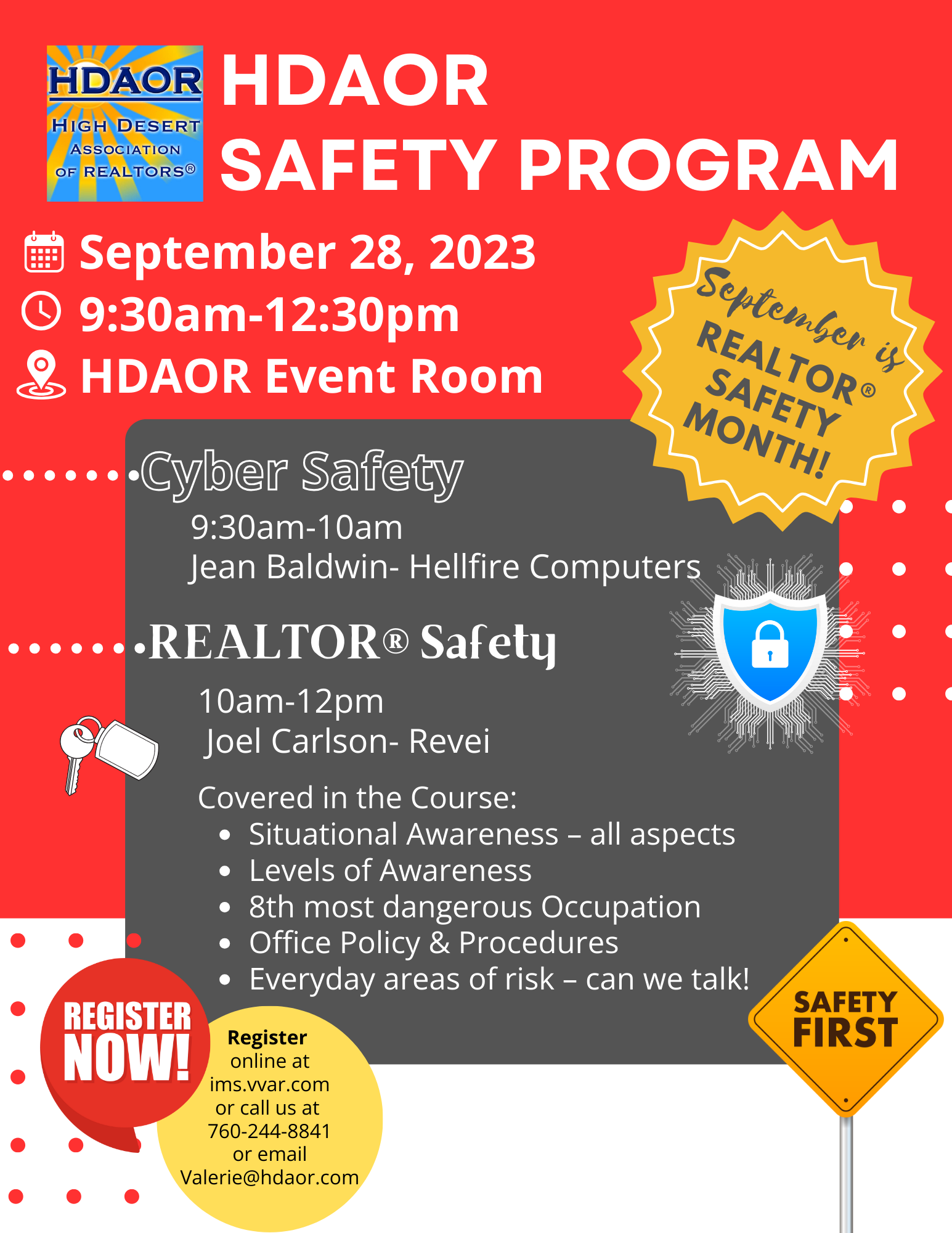 HDAOR
HIGH DESERT
ASSOCIATION
OF REALTORS®

HDAOR
SAFETY PROGRAM

September 28, 2023
9:30am-12:30pm
HDAOR Event Room

September is
REALTOR®
SAFETY
MONTH!

Cyber Safety
9:30am-10am
Jean Baldwin- Hellfire Computers

REALTOR® Safety
10am-12pm
Joel Carlson- Revei

Covered in the Course:
• Situational Awareness – all aspects
• Levels of Awareness
• 8th most dangerous Occupation
• Office Policy & Procedures
• Everyday areas of risk – can we talk!

REGISTER
NOW!

Register
online at
ims.vvar.com
or call us at
760-244-8841
or email
Valerie@hdaor.com

SAFETY
FIRST